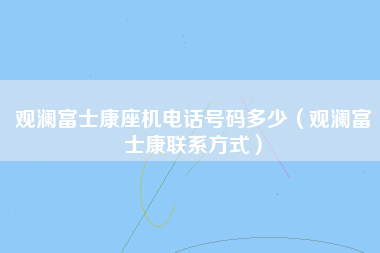 观澜富士康座机电话号码多少（观澜富士康联系方式）